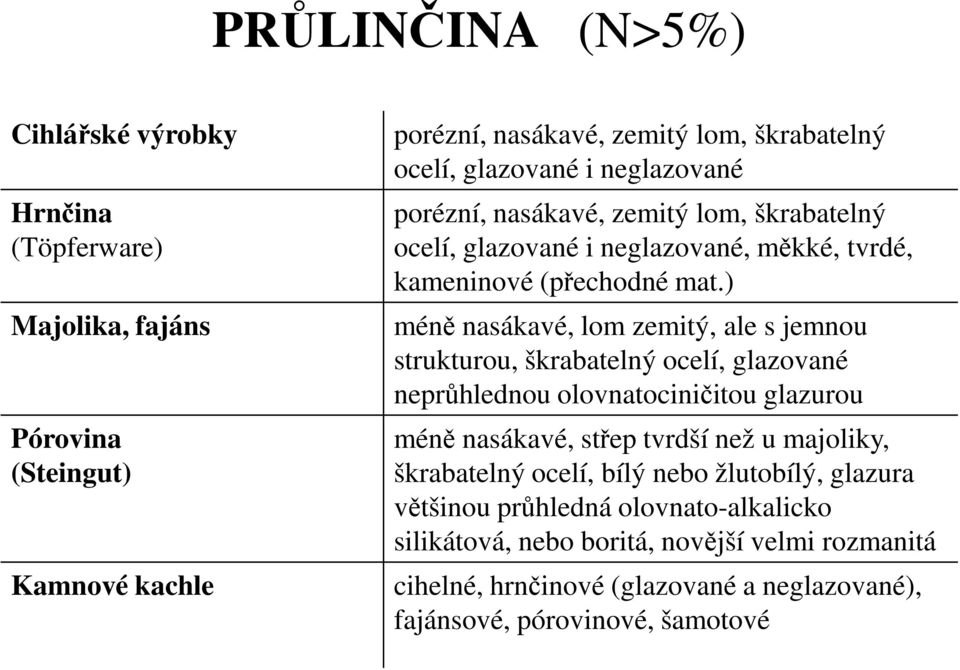 PRŮLINČINA (N>5%)

| | |
|---|---|
| Cihlářské výrobky | porézní, nasákavé, zemitý lom, škrabatelný ocelí, glazované i neglazované |
| Hrnčina (Töpferware) | porézní, nasákavé, zemitý lom, škrabatelný ocelí, glazované i neglazované, měkké, tvrdé, kameninové (přechodné mat.) |
| Majolika, fajáns | méně nasákavé, lom zemitý, ale s jemnou strukturou, škrabatelný ocelí, glazované neprůhlednou olovnatociničitou glazurou |
| Pórovina (Steingut) | méně nasákavé, střep tvrdší než u majoliky, škrabatelný ocelí, bílý nebo žlutobílý, glazura většinou průhledná olovnato-alkalicko silikátová, nebo boritá, novější velmi rozmanitá |
| Kamnové kachle | cihelné, hrnčinové (glazované a neglazované), fajánsové, pórovinové, šamotové |